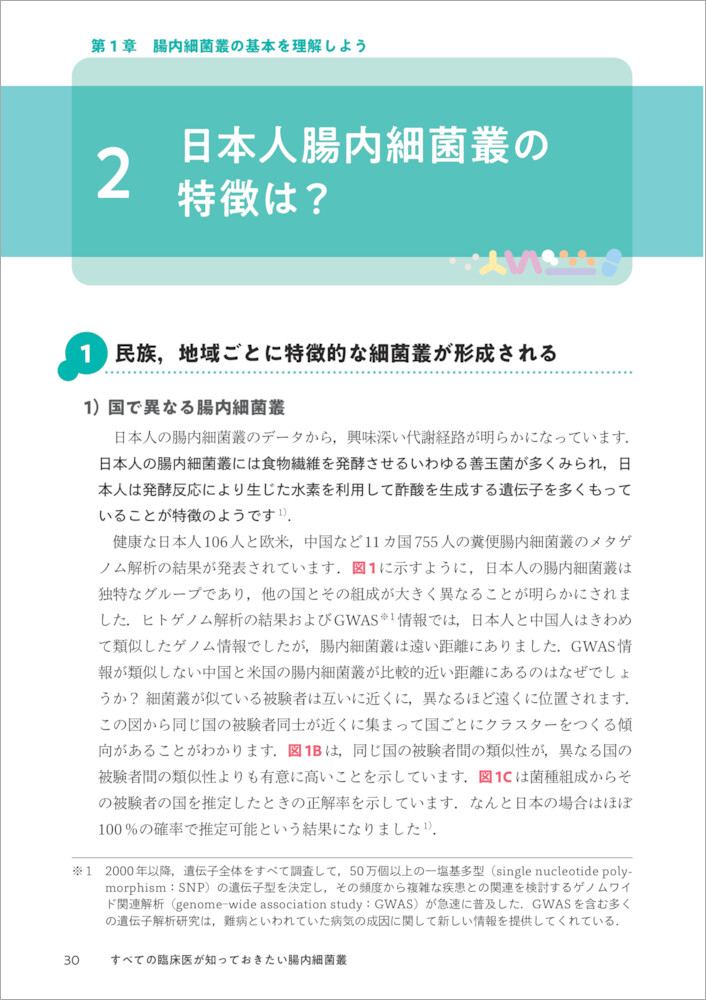 第１章　腸内細菌叢の基本を理解しよう

2　日本人腸内細菌叢の特徴は？

1　民族，地域ごとに特徴的な細菌叢が形成される

1）国で異なる腸内細菌叢

日本人の腸内細菌叢のデータから，興味深い代謝経路が明らかになっています．日本人の腸内細菌叢には食物繊維を発酵させるいわゆる善玉菌が多くみられ，日本人は発酵反応により生じた水素を利用して酢酸を生成する遺伝子を多くもっていることが特徴のようです$^{1)}$．

健康な日本人106人と欧米，中国など11カ国755人の糞便腸内細菌叢のメタゲノム解析の結果が発表されています．図1に示すように，日本人の腸内細菌叢は独特なグループであり，他の国とその組成が大きく異なることが明らかにされました．ヒトゲノム解析の結果およびGWAS$^{※1}$情報では，日本人と中国人はきわめて類似したゲノム情報でしたが，腸内細菌叢は遠い距離にありました．GWAS情報が類似しない中国と米国の腸内細菌叢が比較的近い距離にあるのはなぜでしょうか？ 細菌叢が似ている被験者は互いに近くに，異なるほど遠くに位置されます．この図から同じ国の被験者同士が近くに集まって国ごとにクラスターをつくる傾向があることがわかります．図1Bは，同じ国の被験者間の類似性が，異なる国の被験者間の類似性よりも有意に高いことを示しています．図1Cは菌種組成からその被験者の国を推定したときの正解率を示しています．なんと日本の場合はほぼ100％の確率で推定可能という結果になりました$^{1)}$．

※1　2000年以降，遺伝子全体をすべて調査して，50万個以上の一塩基多型（single nucleotide polymorphism：SNP）の遺伝子型を決定し，その頻度から複雑な疾患との関連を検討するゲノムワイド関連解析（genome-wide association study：GWAS）が急速に普及した．GWASを含む多くの遺伝子解析研究は，難病といわれていた病気の成因に関して新しい情報を提供してくれている．

30　すべての臨床医が知っておきたい腸内細菌叢